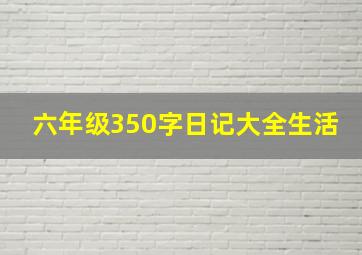 六年级350字日记大全生活